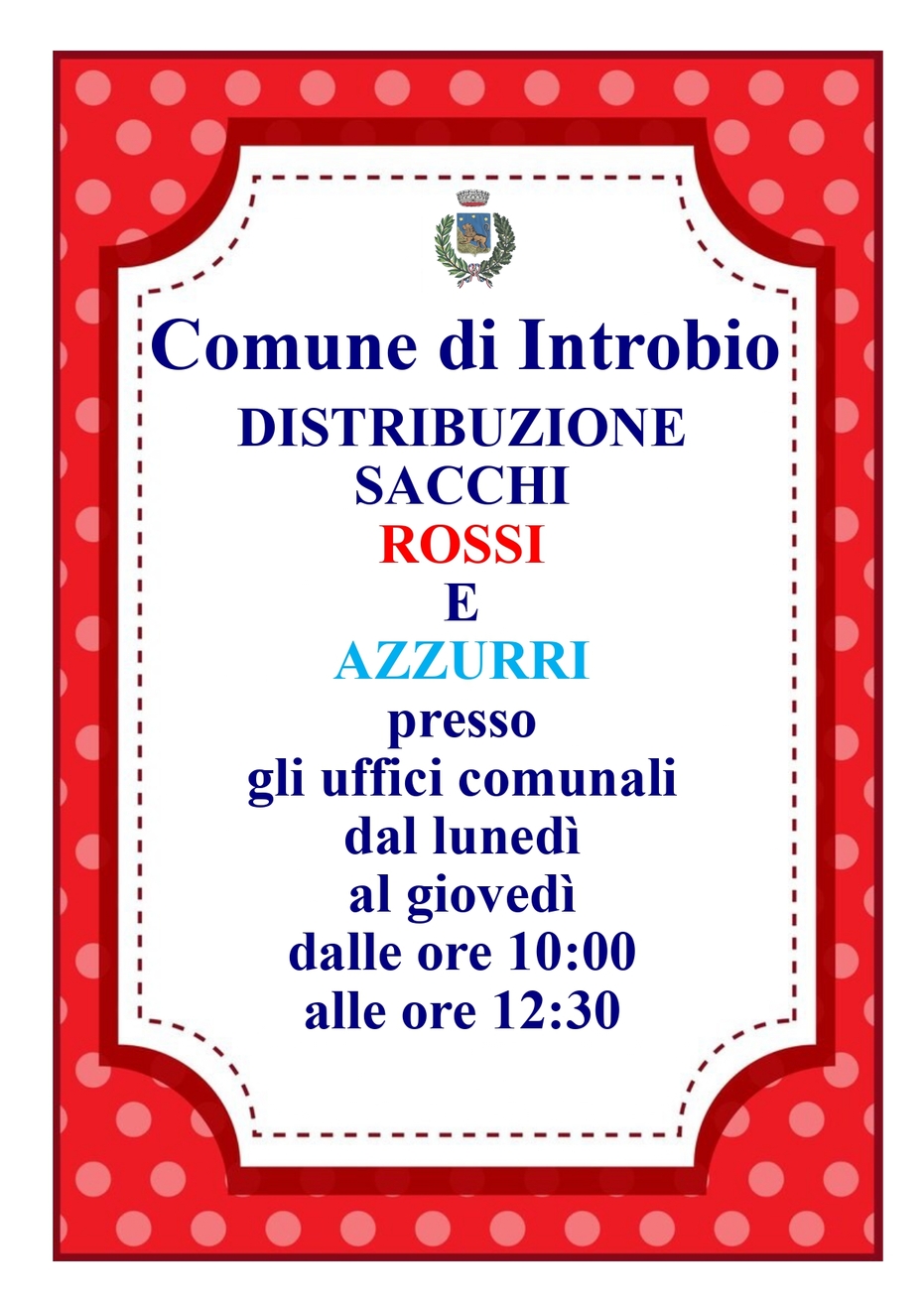 Comune di Introbio

DISTRIBUZIONE
SACCHI
ROSSI
E
AZZURRI
presso
gli uffici comunali
dal lunedì
al giovedì
dalle ore 10:00
alle ore 12:30